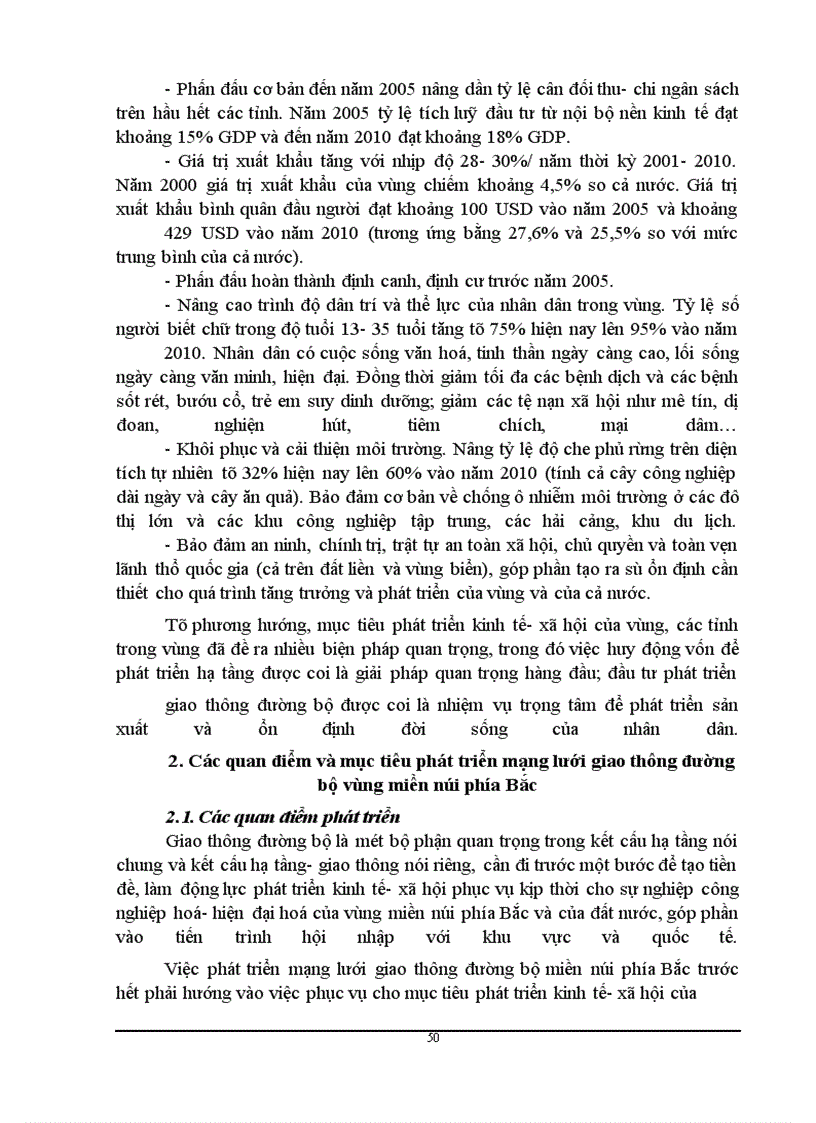 - Phấn đấu cơ bản đến năm 2005 nâng dần tỷ lệ cân đối thu- chi ngân sách trên hầu hết các tỉnh. Năm 2005 tỷ lệ tích luỹ đầu tư từ nội bộ nền kinh tế đạt khoảng 15% GDP và đến năm 2010 đạt khoảng 18% GDP.

- Giá trị xuất khẩu tăng với nhịp độ 28- 30%/ năm thời kỳ 2001- 2010. Năm 2000 giá trị xuất khẩu của vùng chiếm khoảng 4,5% so cả nước. Giá trị xuất khẩu bình quân đầu người đạt khoảng 100 USD vào năm 2005 và khoảng 429 USD vào năm 2010 (tương ứng bằng 27,6% và 25,5% so với mức trung bình của cả nước).

- Phấn đấu hoàn thành định canh, định cư trước năm 2005.

- Nâng cao trình độ dân trí và thể lực của nhân dân trong vùng. Tỷ lệ số người biết chữ trong độ tuổi 13- 35 tuổi tăng tõ 75% hiện nay lên 95% vào năm 2010. Nhân dân có cuộc sống văn hoá, tinh thần ngày càng cao, lối sống ngày càng văn minh, hiện đại. Đồng thời giảm tối đa các bệnh dịch và các bệnh sốt rét, bướu cổ, trẻ em suy dinh dưỡng; giảm các tệ nạn xã hội như mê tín, dị đoan, nghiện hút, tiêm chích, mại dâm…

- Khôi phục và cải thiện môi trường. Nâng tỷ lệ độ che phủ rừng trên diện tích tự nhiên tõ 32% hiện nay lên 60% vào năm 2010 (tính cả cây công nghiệp dài ngày và cây ăn quả). Bảo đảm cơ bản về chống ô nhiễm môi trường ở các đô thị lớn và các khu công nghiệp tập trung, các hải cảng, khu du lịch.

- Bảo đảm an ninh, chính trị, trật tự an toàn xã hội, chủ quyền và toàn vẹn lãnh thổ quốc gia (cả trên đất liền và vùng biển), góp phần tạo ra sù ổn định cần thiết cho quá trình tăng trưởng và phát triển của vùng và của cả nước.

Tõ phương hướng, mục tiêu phát triển kinh tế- xã hội của vùng, các tỉnh trong vùng đã đề ra nhiều biện pháp quan trọng, trong đó việc huy động vốn để phát triển hạ tầng được coi là giải pháp quan trọng hàng đầu; đầu tư phát triển giao thông đường bộ được coi là nhiệm vụ trọng tâm để phát triển sản xuất và ổn định đời sống của nhân dân.

2. Các quan điểm và mục tiêu phát triển mạng lưới giao thông đường bộ vùng miền núi phía Bắc

2.1. Các quan điểm phát triển

Giao thông đường bộ là mét bộ phận quan trọng trong kết cấu hạ tầng nói chung và kết cấu hạ tầng- giao thông nói riêng, cần đi trước một bước để tạo tiền đề, làm động lực phát triển kinh tế- xã hội phục vụ kịp thời cho sự nghiệp công nghiệp hoá- hiện đại hoá của vùng miền núi phía Bắc và của đất nước, góp phần vào tiến trình hội nhập với khu vực và quốc tế.

Việc phát triển mạng lưới giao thông đường bộ miền núi phía Bắc trước hết phải hướng vào việc phục vụ cho mục tiêu phát triển kinh tế- xã hội của

50